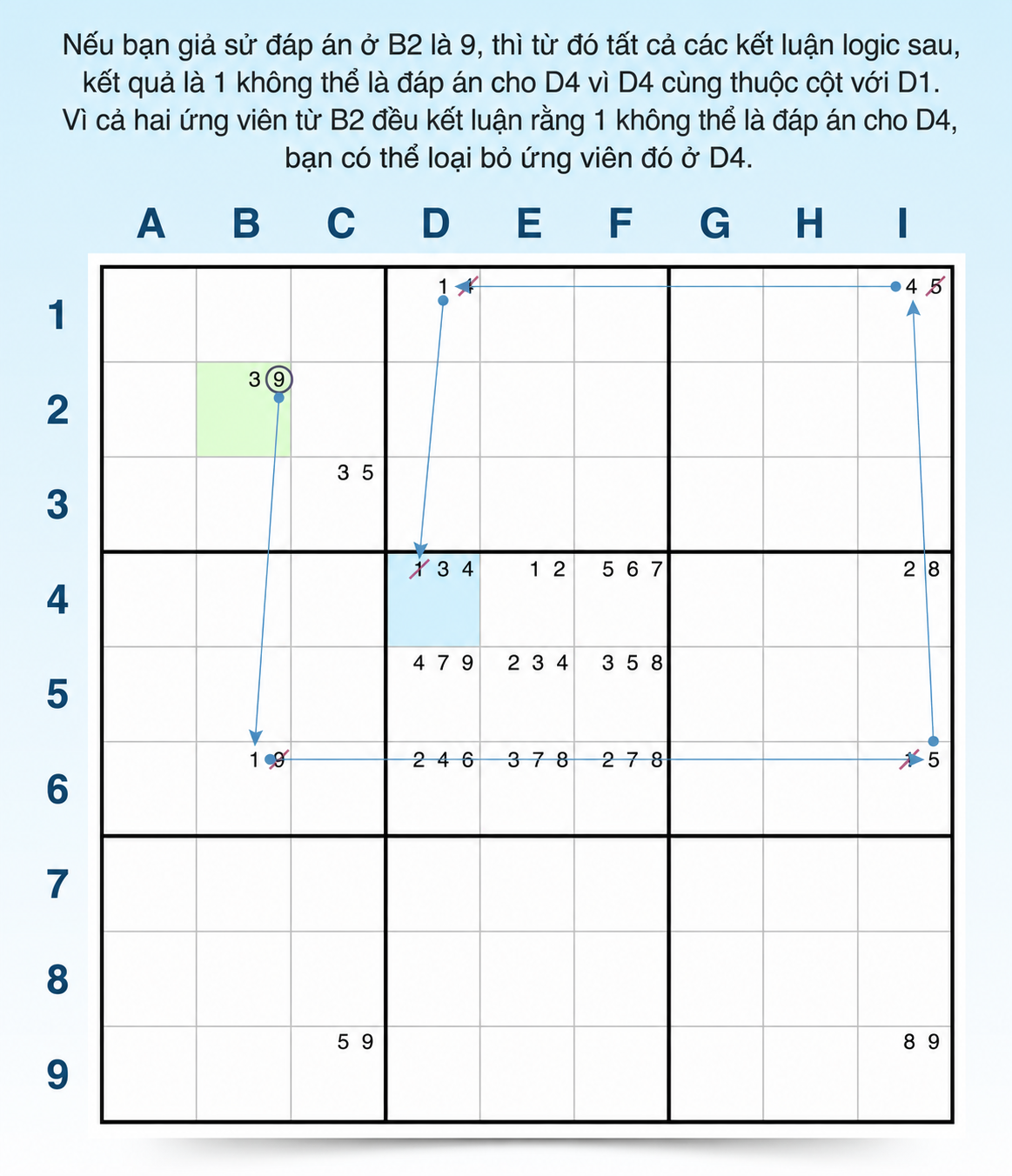 Nếu bạn giả sử đáp án ở B2 là 9, thì từ đó tất cả các kết luận logic sau, kết quả là 1 không thể là đáp án cho D4 vì D4 cùng thuộc cột với D1. Vì cả hai ứng viên từ B2 đều kết luận rằng 1 không thể là đáp án cho D4, bạn có thể loại bỏ ứng viên đó ở D4.

| | A | B | C | D | E | F | G | H | I |
|---|---|---|---|---|---|---|---|---|---|
| 1 | | | | 1 4 | | | | | 4 5 |
| 2 | | 3 9 | | | | | | | |
| 3 | | | 3 5 | | | | | | |
| 4 | | | | 1 3 4 | 1 2 | 5 6 7 | | | 2 8 |
| 5 | | | | 4 7 9 | 2 3 4 | 3 5 8 | | | |
| 6 | | 1 9 | | 2 4 6 | 3 7 8 | 2 7 8 | | | 1 5 |
| 7 | | | | | | | | | |
| 8 | | | | | | | | | |
| 9 | | | 5 9 | | | | | | 8 9 |